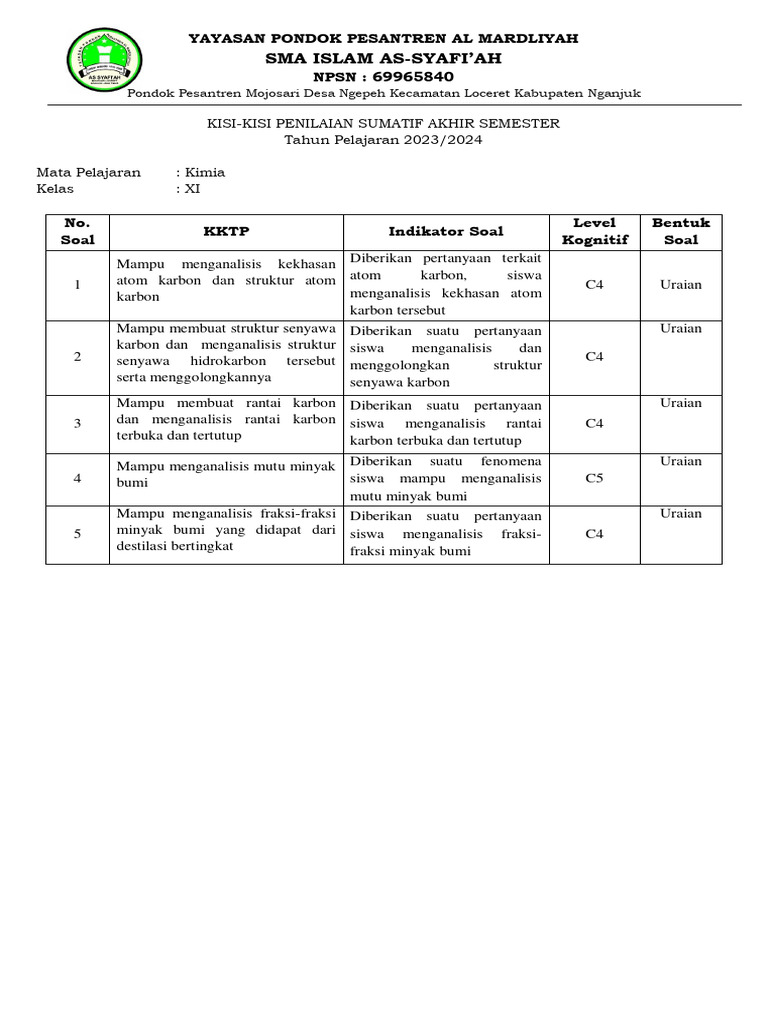 AS-SYAFI'AH

YAYASAN PONDOK PESANTREN AL MARDLIYAH
SMA ISLAM AS-SYAFI'AH
NPSN : 69965840
Pondok Pesantren Mojosari Desa Ngepeh Kecamatan Loceret Kabupaten Nganjuk

KISI-KISI PENILAIAN SUMATIF AKHIR SEMESTER
Tahun Pelajaran 2023/2024

Mata Pelajaran : Kimia
Kelas : XI

| No. Soal | KKTP | Indikator Soal | Level Kognitif | Bentuk Soal |
|---|---|---|---|---|
| 1 | Mampu menganalisis kekhasan atom karbon dan struktur atom karbon | Diberikan pertanyaan terkait atom karbon, siswa menganalisis kekhasan atom karbon tersebut | C4 | Uraian |
| 2 | Mampu membuat struktur senyawa karbon dan menganalisis struktur senyawa hidrokarbon tersebut serta menggolongkannya | Diberikan suatu pertanyaan siswa menganalisis dan menggolongkan struktur senyawa karbon | C4 | Uraian |
| 3 | Mampu membuat rantai karbon dan menganalisis rantai karbon terbuka dan tertutup | Diberikan suatu pertanyaan siswa menganalisis rantai karbon terbuka dan tertutup | C4 | Uraian |
| 4 | Mampu menganalisis mutu minyak bumi | Diberikan suatu fenomena siswa mampu menganalisis mutu minyak bumi | C5 | Uraian |
| 5 | Mampu menganalisis fraksi-fraksi minyak bumi yang didapat dari destilasi bertingkat | Diberikan suatu pertanyaan siswa menganalisis fraksi-fraksi minyak bumi | C4 | Uraian |